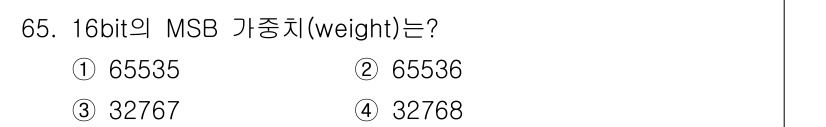 65. 16bit의 MSB 가중치(weight)는?

① 65535 ② 65536

③ 32767 ④ 32768